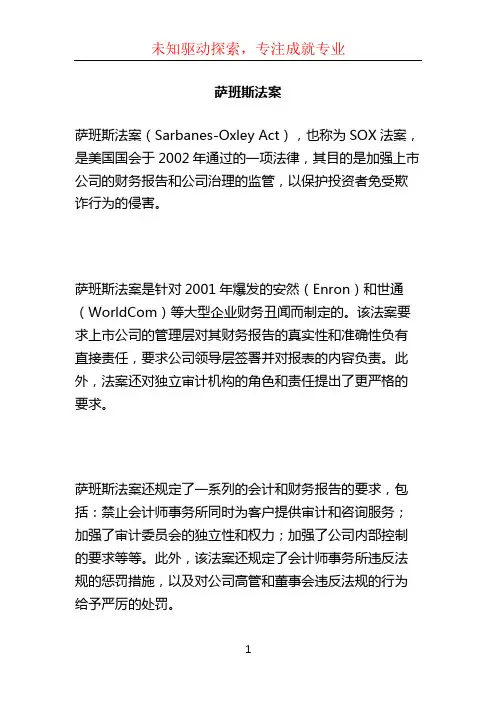 未知驱动探索，专注成就专业

萨班斯法案

萨班斯法案（Sarbanes-Oxley Act），也称为 SOX 法案，是美国国会于 2002 年通过的一项法律，其目的是加强上市公司的财务报告和公司治理的监管，以保护投资者免受欺诈行为的侵害。

萨班斯法案是针对 2001 年爆发的安然（Enron）和世通（WorldCom）等大型企业财务丑闻而制定的。该法案要求上市公司的管理层对其财务报告的真实性和准确性负有直接责任，要求公司领导层签署并对报表的内容负责。此外，法案还对独立审计机构的角色和责任提出了更严格的要求。

萨班斯法案还规定了一系列的会计和财务报告的要求，包括：禁止会计师事务所同时为客户提供审计和咨询服务；加强了审计委员会的独立性和权力；加强了公司内部控制的要求等等。此外，该法案还规定了会计师事务所违反法规的惩罚措施，以及对公司高管和董事会违反法规的行为给予严厉的处罚。

1